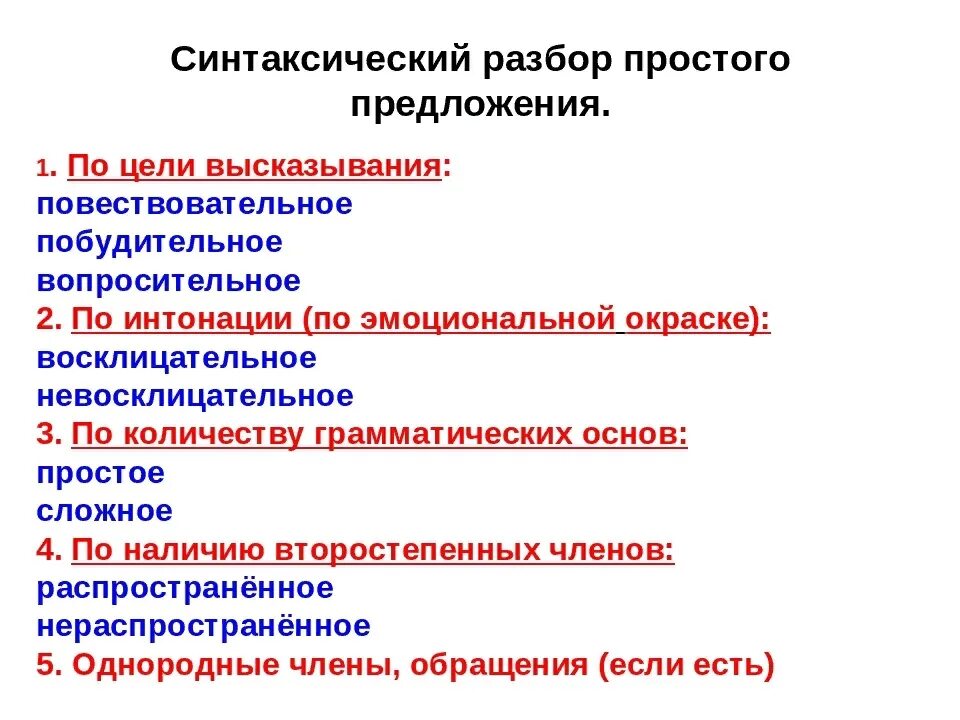 Синтаксический разбор простого предложения.

1. По цели высказывания:
повествовательное
побудительное
вопросительное
2. По интонации (по эмоциональной окраске):
восклицательное
невосклицательное
3. По количеству грамматических основ:
простое
сложное
4. По наличию второстепенных членов:
распространённое
нераспространённое
5. Однородные члены, обращения (если есть)